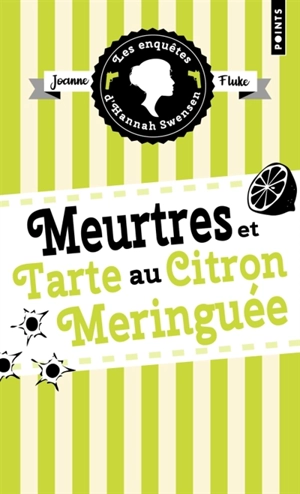 POINTS

Les enquêtes d'Hannah Swensen

Joanne Fluke

Meurtres et Tarte au Citron Meringuée